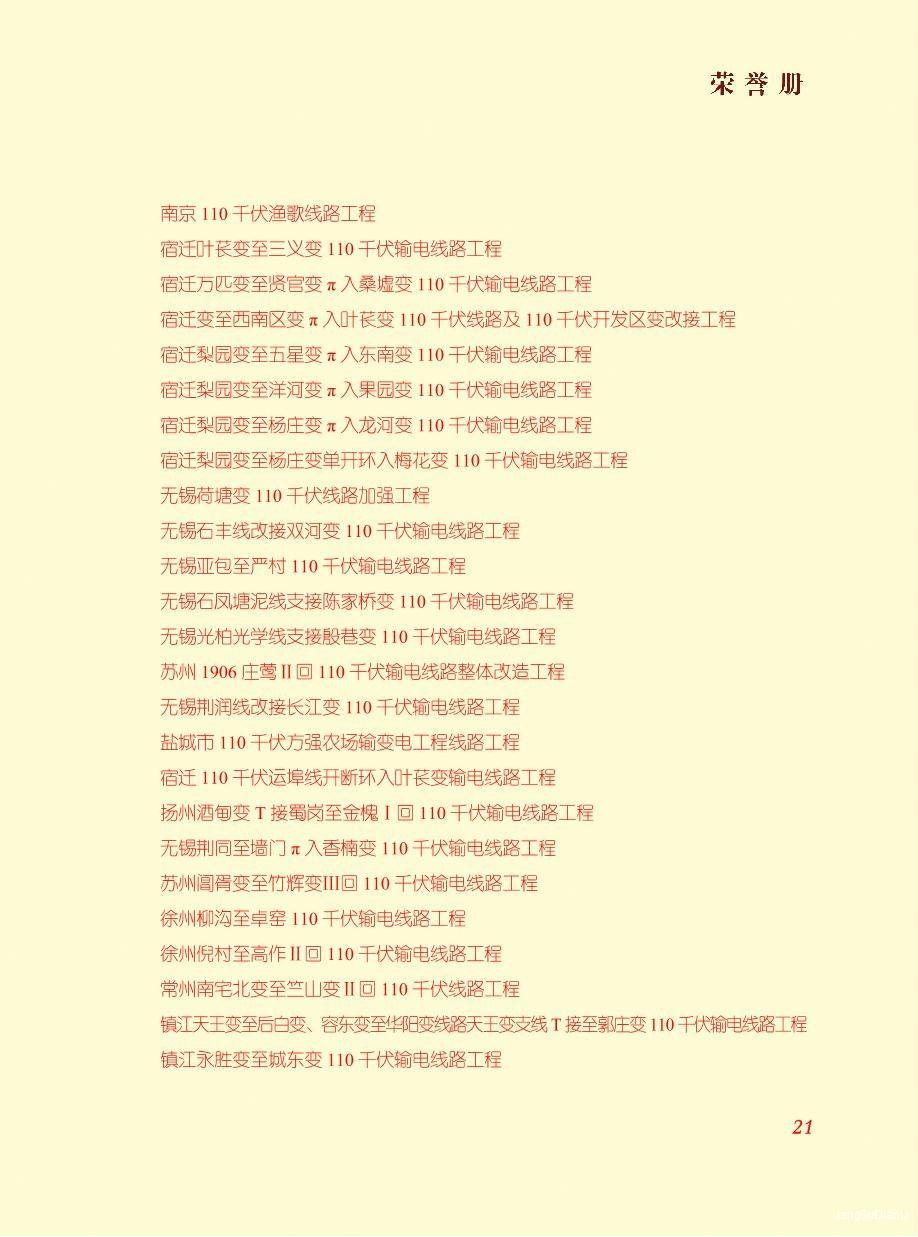 荣誉册

南京 110 千伏渔歌线路工程
宿迁叶苌变至三义变 110 千伏输电线路工程
宿迁万匹变至贤官变 π 入桑墟变 110 千伏输电线路工程
宿迁变至西南区变 π 入叶苌变 110 千伏线路及 110 千伏开发区变改接工程
宿迁梨园变至五星变 π 入东南变 110 千伏输电线路工程
宿迁梨园变至洋河变 π 入果园变 110 千伏输电线路工程
宿迁梨园变至杨庄变 π 入龙河变 110 千伏输电线路工程
宿迁梨园变至杨庄变单开环入梅花变 110 千伏输电线路工程
无锡荷塘变 110 千伏线路加强工程
无锡石丰线改接双河变 110 千伏输电线路工程
无锡亚包至严村 110 千伏输电线路工程
无锡石凤塘泥线支接陈家桥变 110 千伏输电线路工程
无锡光柏光学线支接殷巷变 110 千伏输电线路工程
苏州 1906 庄莺 II 回 110 千伏输电线路整体改造工程
无锡荆润线改接长江变 110 千伏输电线路工程
盐城市 110 千伏方强农场输变电工程线路工程
宿迁 110 千伏运埠线开断环入叶苌变输电线路工程
扬州酒甸变 T 接蜀岗至金槐 I 回 110 千伏输电线路工程
无锡荆同至墙门 π 入香楠变 110 千伏输电线路工程
苏州阊胥变至竹辉变III回 110 千伏输电线路工程
徐州柳沟至卓窑 110 千伏输电线路工程
徐州倪村至高作 II 回 110 千伏输电线路工程
常州南宅北变至竺山变 II 回 110 千伏线路工程
镇江天王变至后白变、容东变至华阳变线路天王变支线 T 接至郭庄变 110 千伏输电线路工程
镇江永胜变至城东变 110 千伏输电线路工程

21